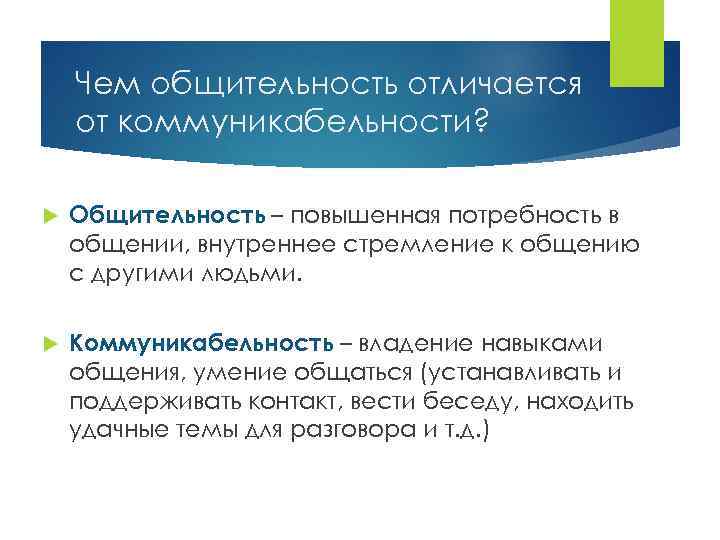 Чем общительность отличается от коммуникабельности?

Общительность – повышенная потребность в общении, внутреннее стремление к общению с другими людьми.

Коммуникабельность – владение навыками общения, умение общаться (устанавливать и поддерживать контакт, вести беседу, находить удачные темы для разговора и т.д.)